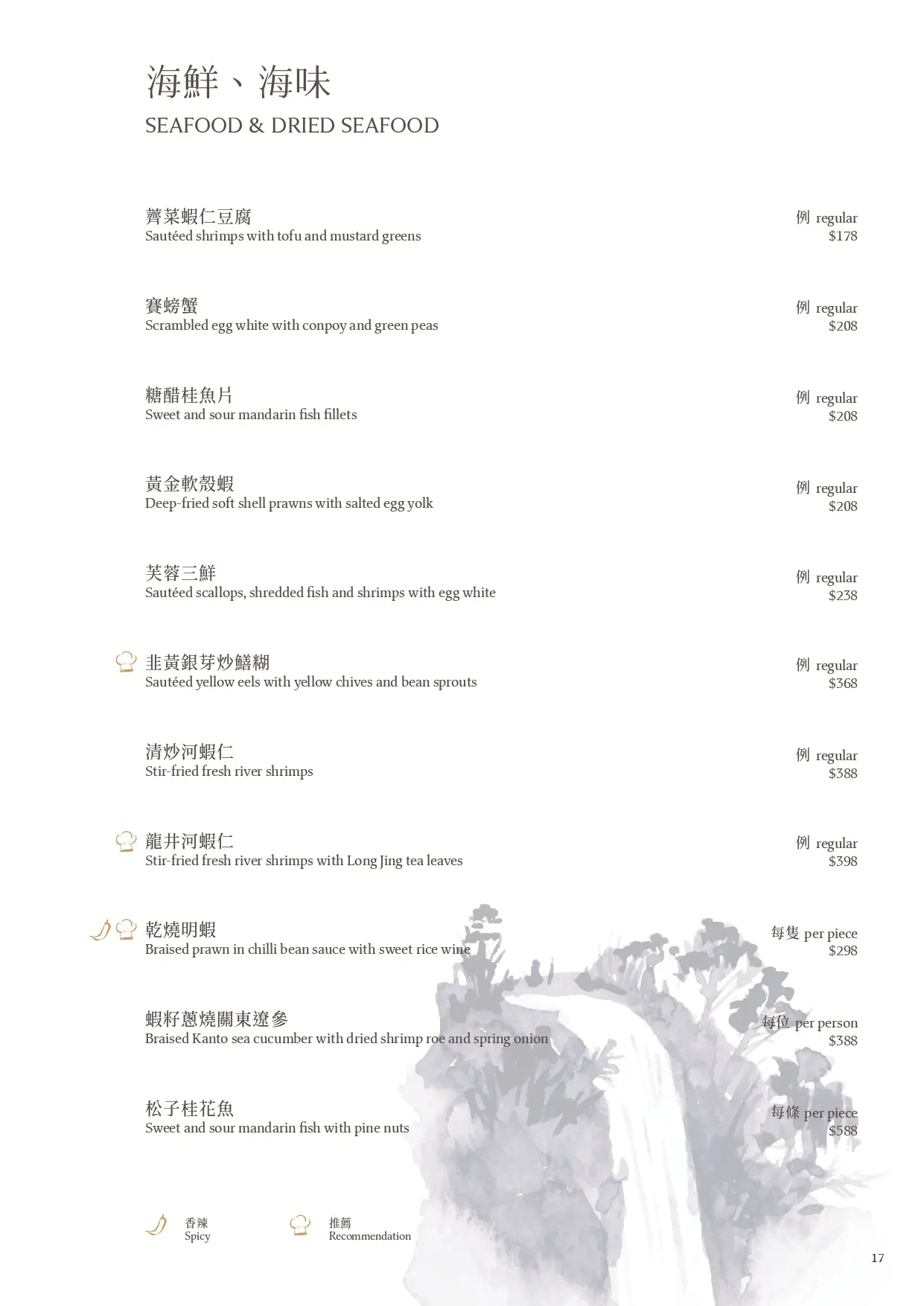 海鮮、海味
SEAFOOD & DRIED SEAFOOD

薺菜蝦仁豆腐
Sautéed shrimps with tofu and mustard greens
例 regular
$178

賽螃蟹
Scrambled egg white with conpoy and green peas
例 regular
$208

糖醋桂魚片
Sweet and sour mandarin fish fillets
例 regular
$208

黃金軟殼蝦
Deep-fried soft shell prawns with salted egg yolk
例 regular
$208

芙蓉三鮮
Sautéed scallops, shredded fish and shrimps with egg white
例 regular
$238

韭黃銀芽炒鱔糊
Sautéed yellow eels with yellow chives and bean sprouts
例 regular
$368

清炒河蝦仁
Stir-fried fresh river shrimps
例 regular
$388

龍井河蝦仁
Stir-fried fresh river shrimps with Long Jing tea leaves
例 regular
$398

乾燒明蝦
Braised prawn in chilli bean sauce with sweet rice wine
每隻 per piece
$298

蝦籽蔥燒關東遼參
Braised Kanto sea cucumber with dried shrimp roe and spring onion
每位 per person
$388

松子桂花魚
Sweet and sour mandarin fish with pine nuts
每條 per piece
$588

香辣
Spicy

推薦
Recommendation

17